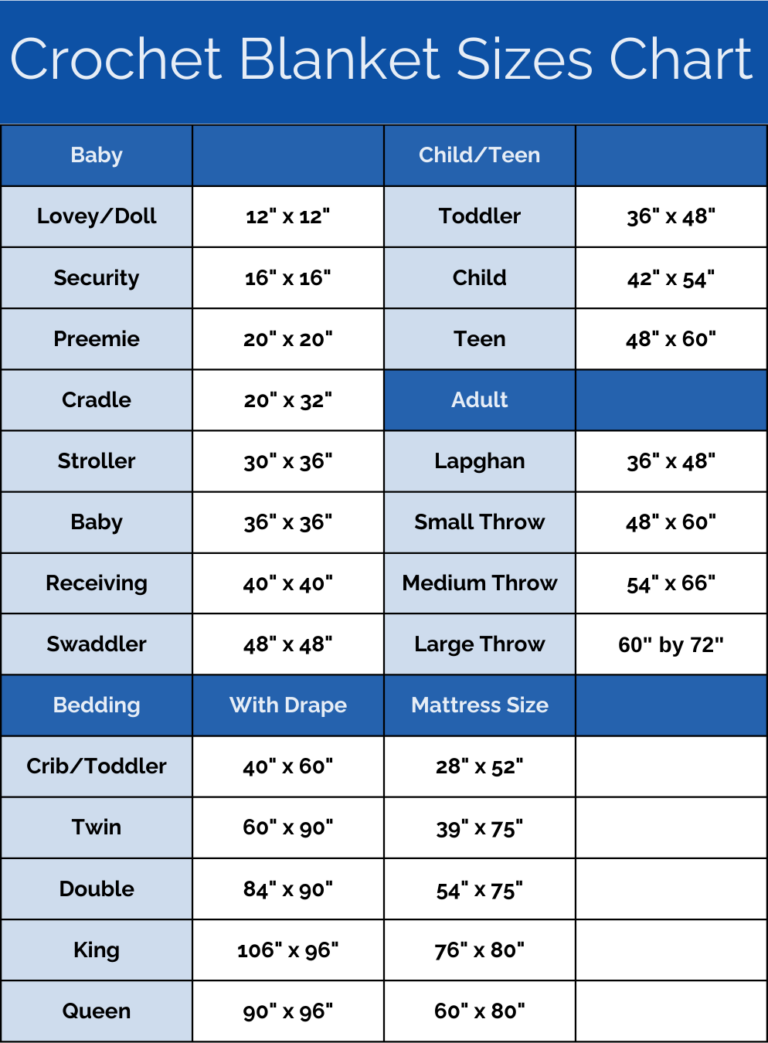 Crochet Blanket Sizes Chart

| Baby | | Child/Teen | |
|---|---|---|---|
| Lovey/Doll | 12" x 12" | Toddler | 36" x 48" |
| Security | 16" x 16" | Child | 42" x 54" |
| Preemie | 20" x 20" | Teen | 48" x 60" |
| Cradle | 20" x 32" | Adult | |
| Stroller | 30" x 36" | Lapghan | 36" x 48" |
| Baby | 36" x 36" | Small Throw | 48" x 60" |
| Receiving | 40" x 40" | Medium Throw | 54" x 66" |
| Swaddler | 48" x 48" | Large Throw | 60" by 72" |
| Bedding | With Drape | Mattress Size | |
| Crib/Toddler | 40" x 60" | 28" x 52" | |
| Twin | 60" x 90" | 39" x 75" | |
| Double | 84" x 90" | 54" x 75" | |
| King | 106" x 96" | 76" x 80" | |
| Queen | 90" x 96" | 60" x 80" | |